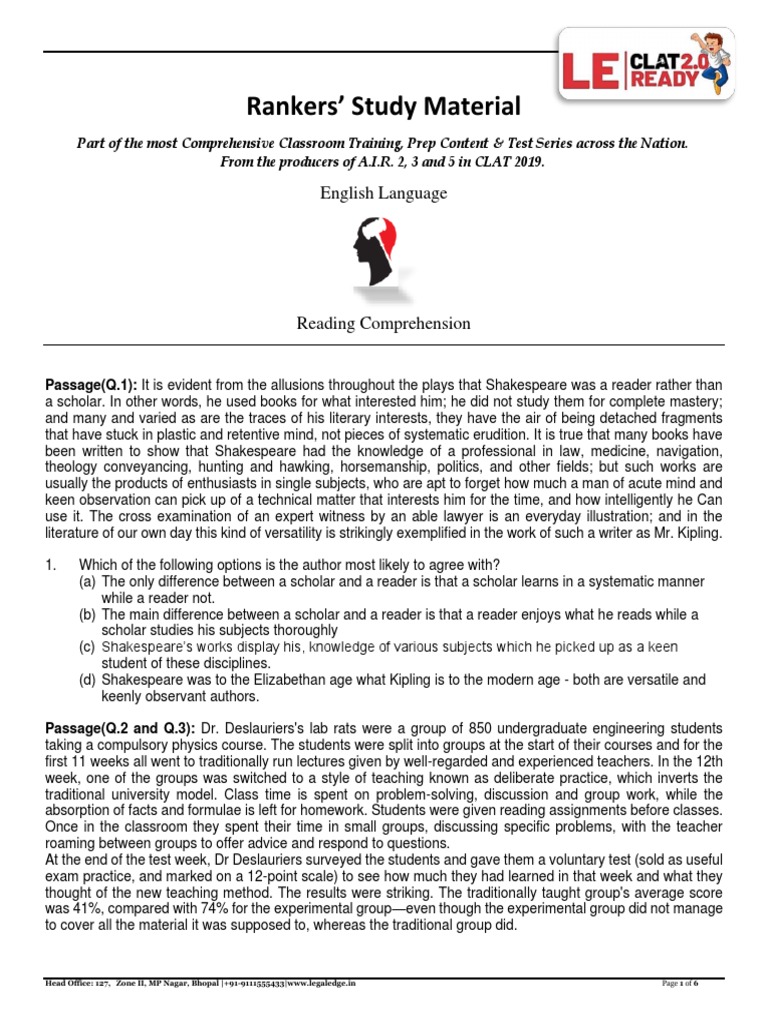 LE CLAT 2.0 READY

Rankers' Study Material

Part of the most Comprehensive Classroom Training, Prep Content & Test Series across the Nation. From the producers of A.I.R. 2, 3 and 5 in CLAT 2019.

English Language

Reading Comprehension

Passage(Q.1): It is evident from the allusions throughout the plays that Shakespeare was a reader rather than a scholar. In other words, he used books for what interested him; he did not study them for complete mastery; and many and varied as are the traces of his literary interests, they have the air of being detached fragments that have stuck in plastic and retentive mind, not pieces of systematic erudition. It is true that many books have been written to show that Shakespeare had the knowledge of a professional in law, medicine, navigation, theology conveyancing, hunting and hawking, horsemanship, politics, and other fields; but such works are usually the products of enthusiasts in single subjects, who are apt to forget how much a man of acute mind and keen observation can pick up of a technical matter that interests him for the time, and how intelligently he Can use it. The cross examination of an expert witness by an able lawyer is an everyday illustration; and in the literature of our own day this kind of versatility is strikingly exemplified in the work of such a writer as Mr. Kipling.

1. Which of the following options is the author most likely to agree with?
(a) The only difference between a scholar and a reader is that a scholar learns in a systematic manner while a reader not.
(b) The main difference between a scholar and a reader is that a reader enjoys what he reads while a scholar studies his subjects thoroughly
(c) Shakespeare's works display his, knowledge of various subjects which he picked up as a keen student of these disciplines.
(d) Shakespeare was to the Elizabethan age what Kipling is to the modern age - both are versatile and keenly observant authors.

Passage(Q.2 and Q.3): Dr. Deslauriers's lab rats were a group of 850 undergraduate engineering students taking a compulsory physics course. The students were split into groups at the start of their courses and for the first 11 weeks all went to traditionally run lectures given by well-regarded and experienced teachers. In the 12th week, one of the groups was switched to a style of teaching known as deliberate practice, which inverts the traditional university model. Class time is spent on problem-solving, discussion and group work, while the absorption of facts and formulae is left for homework. Students were given reading assignments before classes. Once in the classroom they spent their time in small groups, discussing specific problems, with the teacher roaming between groups to offer advice and respond to questions.
At the end of the test week, Dr Deslauriers surveyed the students and gave them a voluntary test (sold as useful exam practice, and marked on a 12-point scale) to see how much they had learned in that week and what they thought of the new teaching method. The results were striking. The traditionally taught group's average score was 41%, compared with 74% for the experimental group—even though the experimental group did not manage to cover all the material it was supposed to, whereas the traditional group did.

Head Office: 127, Zone II, MP Nagar, Bhopal |+91-9111555433|www.legaledge.in

Page 1 of 6